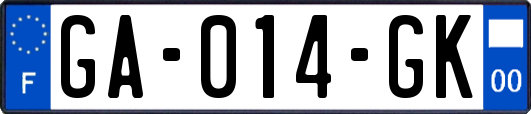 F
GA-014-GK
00